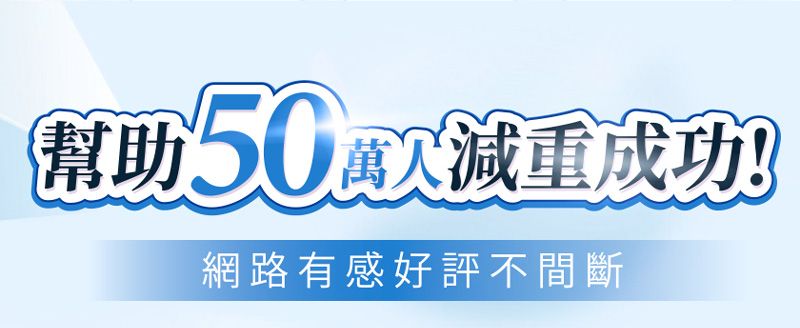 幫助50萬人減重成功!

網路有感好評不間斷